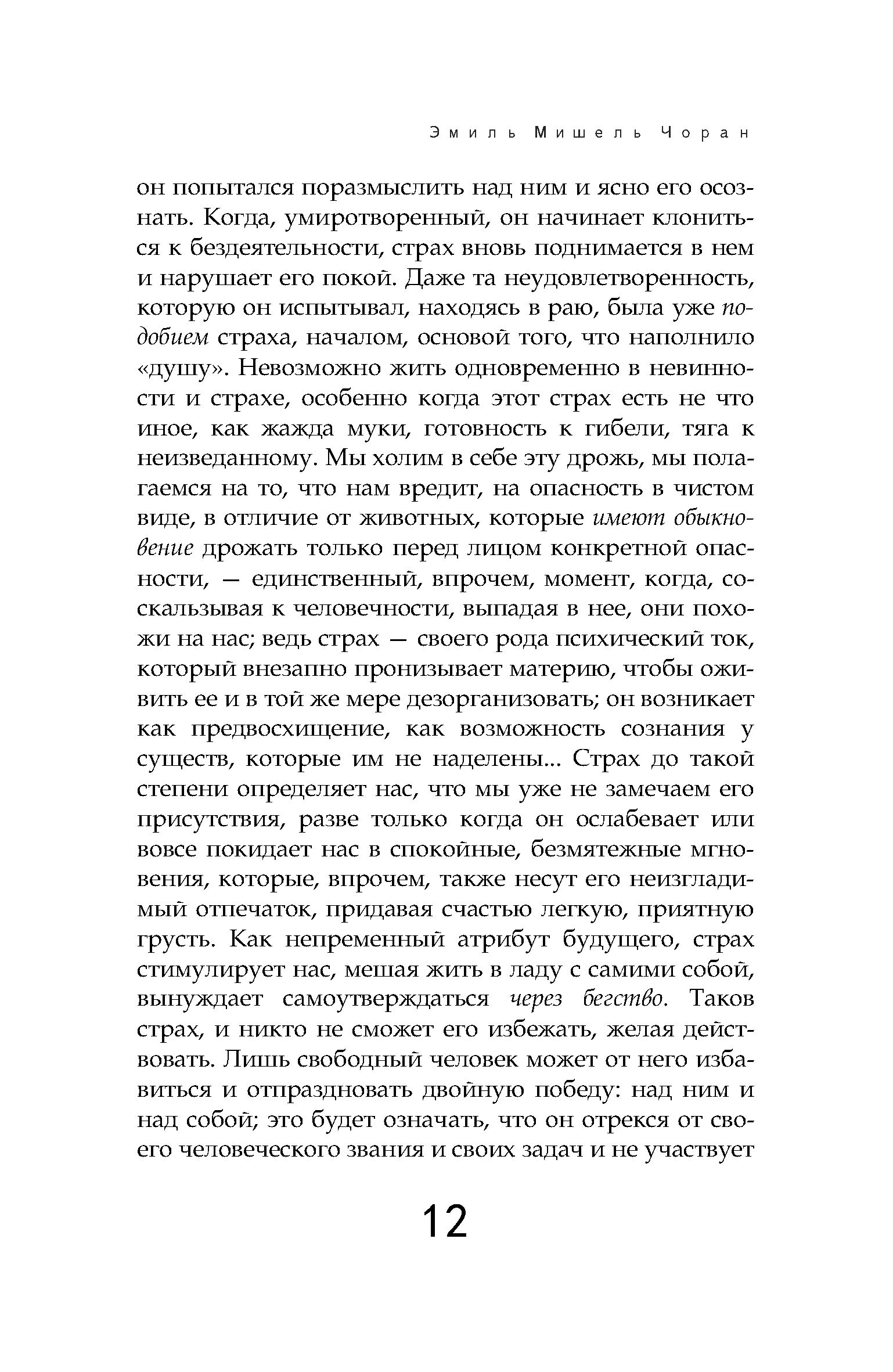 Эмиль Мишель Чоран

он попытался поразмыслить над ним и ясно его осознать. Когда, умиротворенный, он начинает клониться к бездеятельности, страх вновь поднимается в нем и нарушает его покой. Даже та неудовлетворенность, которую он испытывал, находясь в раю, была уже подобием страха, началом, основой того, что наполнило «душу». Невозможно жить одновременно в невинности и страхе, особенно когда этот страх есть не что иное, как жажда муки, готовность к гибели, тяга к неизведанному. Мы холим в себе эту дрожь, мы полагаемся на то, что нам вредит, на опасность в чистом виде, в отличие от животных, которые имеют обыкновение дрожать только перед лицом конкретной опасности, — единственный, впрочем, момент, когда, соскальзывая к человечности, выпадая в нее, они похожи на нас; ведь страх — своего рода психический ток, который внезапно пронизывает материю, чтобы оживить ее и в той же мере дезорганизовать; он возникает как предвосхищение, как возможность сознания у существ, которые им не наделены... Страх до такой степени определяет нас, что мы уже не замечаем его присутствия, разве только когда он ослабевает или вовсе покидает нас в спокойные, безмятежные мгновения, которые, впрочем, также несут его неизгладимый отпечаток, придавая счастью легкую, приятную грусть. Как непременный атрибут будущего, страх стимулирует нас, мешая жить в ладу с самими собой, вынуждает самоутверждаться через бегство. Таков страх, и никто не сможет его избежать, желая действовать. Лишь свободный человек может от него избавиться и отпраздновать двойную победу: над ним и над собой; это будет означать, что он отрекся от своего человеческого звания и своих задач и не участвует

12